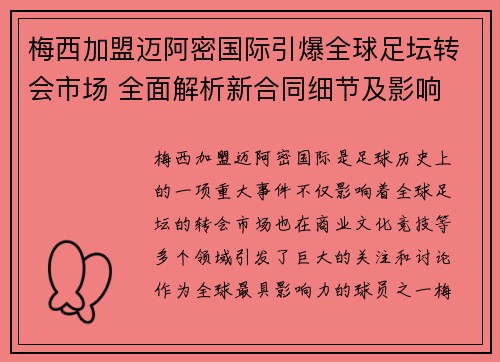 梅西加盟迈阿密国际引爆全球足坛转会市场 全面解析新合同细节及影响

梅西加盟迈阿密国际是足球历史上的一项重大事件不仅影响着全球足坛的转会市场也在商业文化竞技等多个领域引发了巨大的关注和讨论作为全球最具影响力的球员之一梅